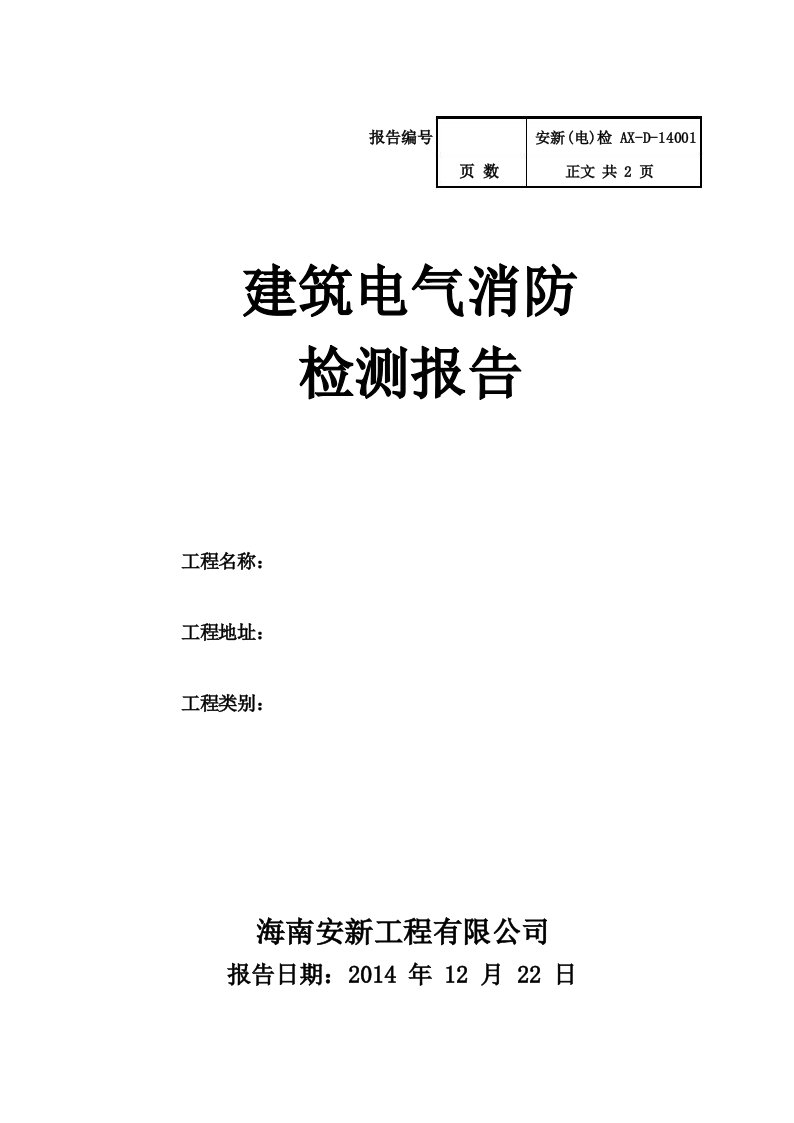 | 报告编号 | | 安新(电)检 AX-D-14001 |
|---|---|---|
| | 页 数 | 正文 共 2 页 |

建筑电气消防
检测报告

工程名称：

工程地址：

工程类别：

海南安新工程有限公司
报告日期：2014 年 12 月 22 日